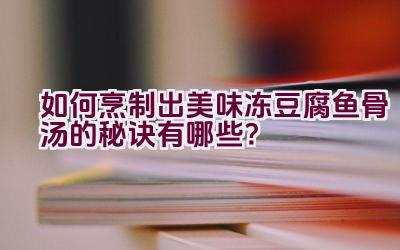 如何烹制出美味冻豆腐鱼骨汤的秘诀有哪些？